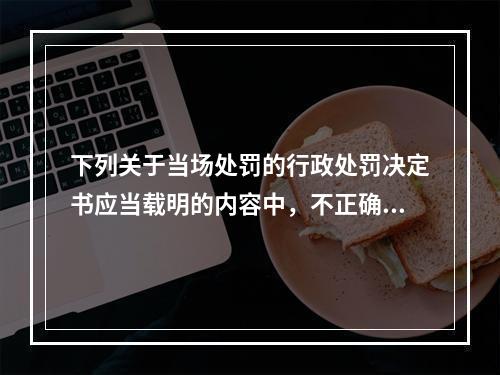 下列关于当场处罚的行政处罚决定书应当载明的内容中，不正确...